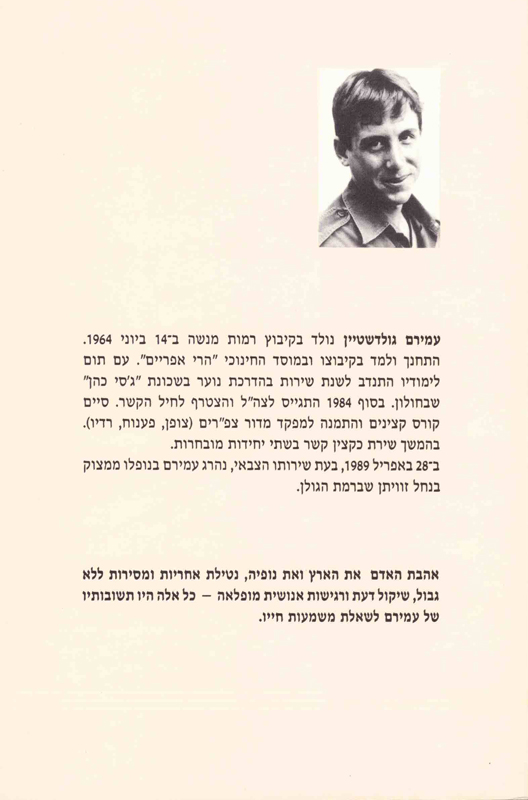 עמירם גולדשטיין נולד בקיבוץ רמות מנשה ב־14 ביוני 1964. התחנך ולמד בקיבוצו ובמוסד החינוכי "הרי אפריים". עם תום לימודיו התנדב לשנת שירות בהדרכת נוער בשכונת "ג'סי כהן" שבחולון. בסוף 1984 התגייס לצה"ל והצטרף לחיל הקשר. סיים קורס קצינים והתמנה למפקד מדור צפ"רים (צופן, פענוח, רדיו). בהמשך שירת כקצין קשר בשתי יחידות מובחרות.
ב־28 באפריל 1989, בעת שירותו הצבאי, נהרג עמירם בנופלו ממצוק בנחל זוויתן שברמת הגולן.

אהבת האדם את הארץ ואת נופיה, נטילת אחריות ומסירות ללא גבול, שיקול דעת ורגישות אנושית מופלאה – כל אלה היו תשובותיו של עמירם לשאלת משמעות חייו.